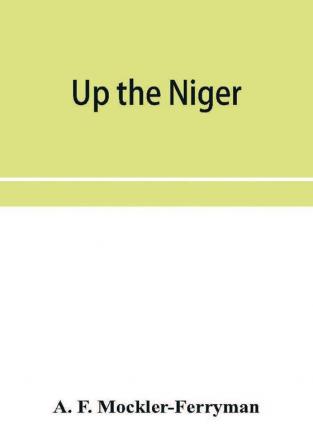 Up the Niger

A. F. Mockler-Ferryman